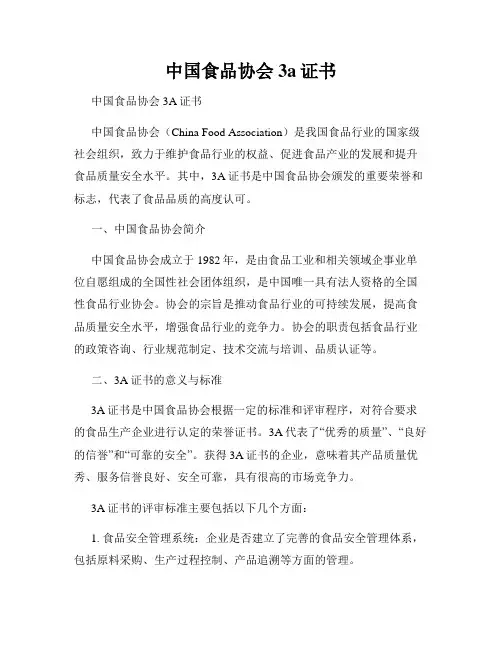 中国食品协会 3a 证书

中国食品协会 3A 证书

中国食品协会（China Food Association）是我国食品行业的国家级社会组织，致力于维护食品行业的权益、促进食品产业的发展和提升食品质量安全水平。其中，3A 证书是中国食品协会颁发的重要荣誉和标志，代表了食品品质的高度认可。

一、中国食品协会简介

中国食品协会成立于 1982 年，是由食品工业和相关领域企事业单位自愿组成的全国性社会团体组织，是中国唯一具有法人资格的全国性食品行业协会。协会的宗旨是推动食品行业的可持续发展，提高食品质量安全水平，增强食品行业的竞争力。协会的职责包括食品行业的政策咨询、行业规范制定、技术交流与培训、品质认证等。

二、3A 证书的意义与标准

3A 证书是中国食品协会根据一定的标准和评审程序，对符合要求的食品生产企业进行认定的荣誉证书。3A 代表了“优秀的质量”、“良好的信誉”和“可靠的安全”。获得 3A 证书的企业，意味着其产品质量优秀、服务信誉良好、安全可靠，具有很高的市场竞争力。

3A 证书的评审标准主要包括以下几个方面：

1. 食品安全管理系统：企业是否建立了完善的食品安全管理体系，包括原料采购、生产过程控制、产品追溯等方面的管理。